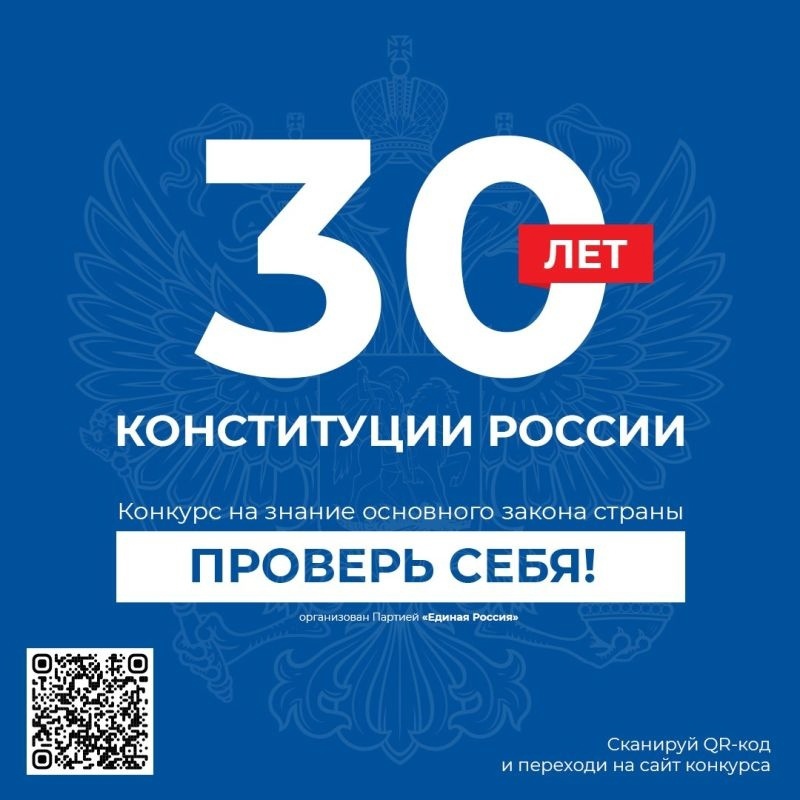 30 ЛЕТ

КОНСТИТУЦИИ РОССИИ

Конкурс на знание основного закона страны

ПРОВЕРЬ СЕБЯ!

организован Партией «Единая Россия»

Сканируй QR-код
и переходи на сайт конкурса